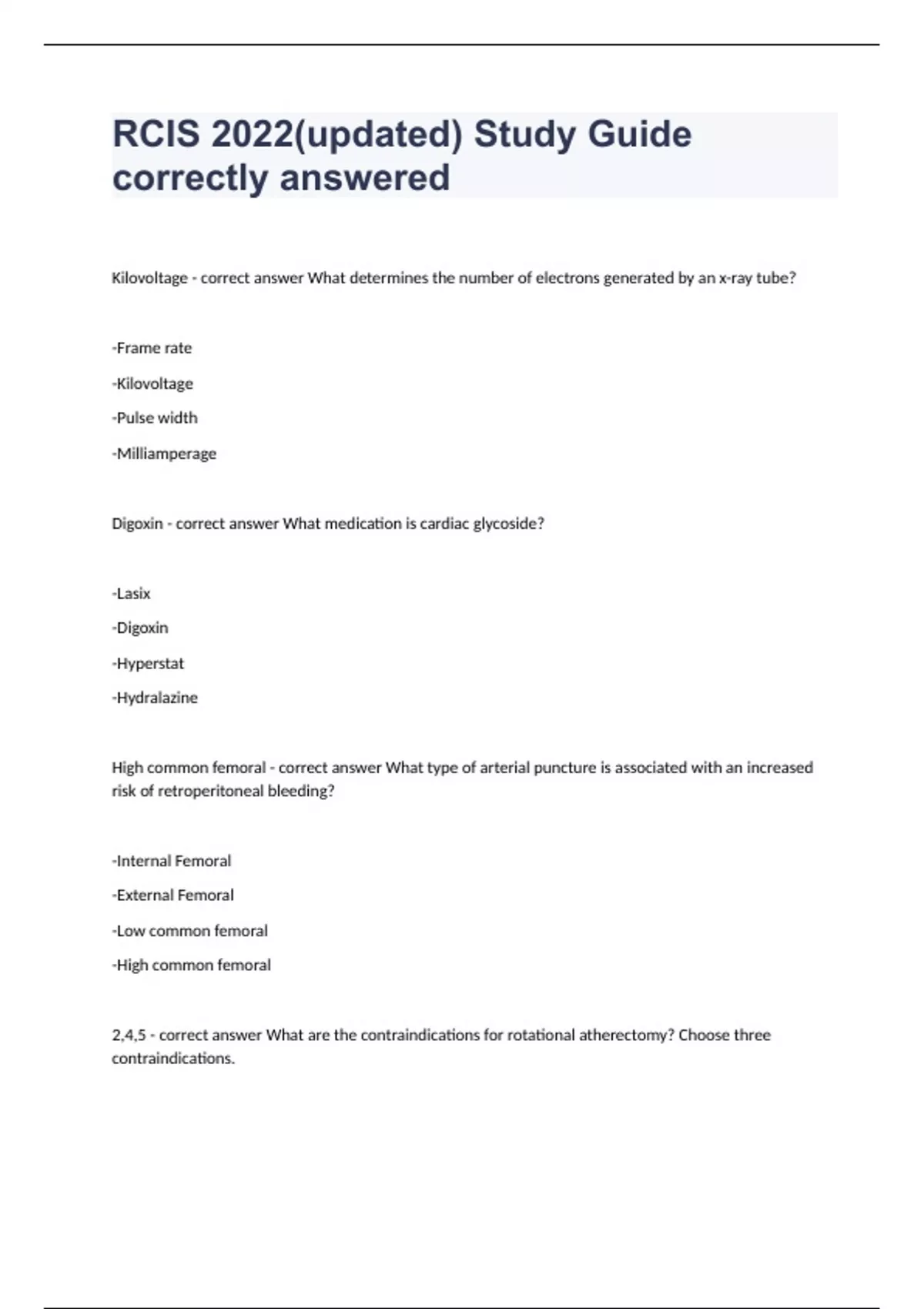 RCIS 2022(updated) Study Guide correctly answered

Kilovoltage - correct answer What determines the number of electrons generated by an x-ray tube?

-Frame rate

-Kilovoltage

-Pulse width

-Milliamperage

Digoxin - correct answer What medication is cardiac glycoside?

-Lasix

-Digoxin

-Hyperstat

-Hydralazine

High common femoral - correct answer What type of arterial puncture is associated with an increased risk of retroperitoneal bleeding?

-Internal Femoral

-External Femoral

-Low common femoral

-High common femoral

2,4,5 - correct answer What are the contraindications for rotational atherectomy? Choose three contraindications.